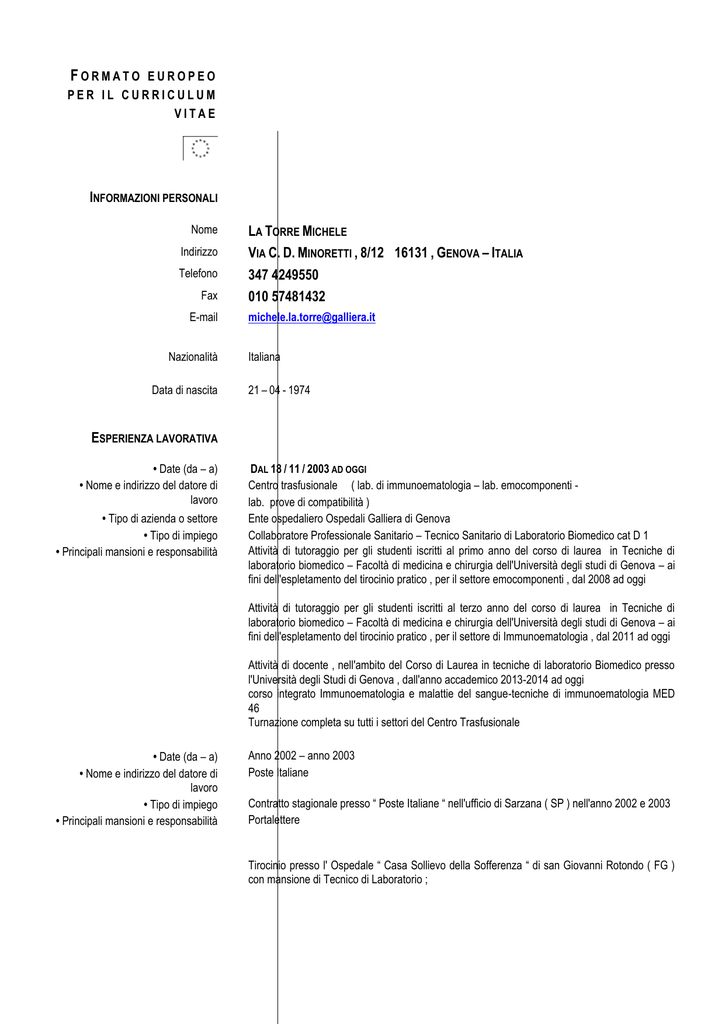 FORMATO EUROPEO PER IL CURRICULUM VITAE

INFORMAZIONI PERSONALI

Nome LA TORRE MICHELE
Indirizzo VIA C. D. MINORETTI , 8/12 16131 , GENOVA – ITALIA
Telefono 347 4249550
Fax 010 57481432
E-mail michele.la.torre@galliera.it

Nazionalità Italiana

Data di nascita 21 – 04 - 1974

ESPERIENZA LAVORATIVA

• Date (da – a) DAL 18 / 11 / 2003 AD OGGI
• Nome e indirizzo del datore di lavoro Centro trasfusionale ( lab. di immunoematologia – lab. emocomponenti - lab. prove di compatibilità )
• Tipo di azienda o settore Ente ospedaliero Ospedali Galliera di Genova
• Tipo di impiego Collaboratore Professionale Sanitario – Tecnico Sanitario di Laboratorio Biomedico cat D 1
• Principali mansioni e responsabilità Attività di tutoraggio per gli studenti iscritti al primo anno del corso di laurea in Tecniche di laboratorio biomedico – Facoltà di medicina e chirurgia dell'Università degli studi di Genova – ai fini dell'espletamento del tirocinio pratico , per il settore emocomponenti , dal 2008 ad oggi

Attività di tutoraggio per gli studenti iscritti al terzo anno del corso di laurea in Tecniche di laboratorio biomedico – Facoltà di medicina e chirurgia dell'Università degli studi di Genova – ai fini dell'espletamento del tirocinio pratico , per il settore di Immunoematologia , dal 2011 ad oggi

Attività di docente , nell'ambito del Corso di Laurea in tecniche di laboratorio Biomedico presso l'Università degli Studi di Genova , dall'anno accademico 2013-2014 ad oggi
corso integrato Immunoematologia e malattie del sangue-tecniche di immunoematologia MED 46
Turnazione completa su tutti i settori del Centro Trasfusionale

• Date (da – a) Anno 2002 – anno 2003
• Nome e indirizzo del datore di lavoro Poste Italiane
• Tipo di impiego Contratto stagionale presso “ Poste Italiane “ nell'ufficio di Sarzana ( SP ) nell'anno 2002 e 2003
• Principali mansioni e responsabilità Portalettere

Tirocinio presso l' Ospedale “ Casa Sollievo della Sofferenza “ di san Giovanni Rotondo ( FG ) con mansione di Tecnico di Laboratorio ;